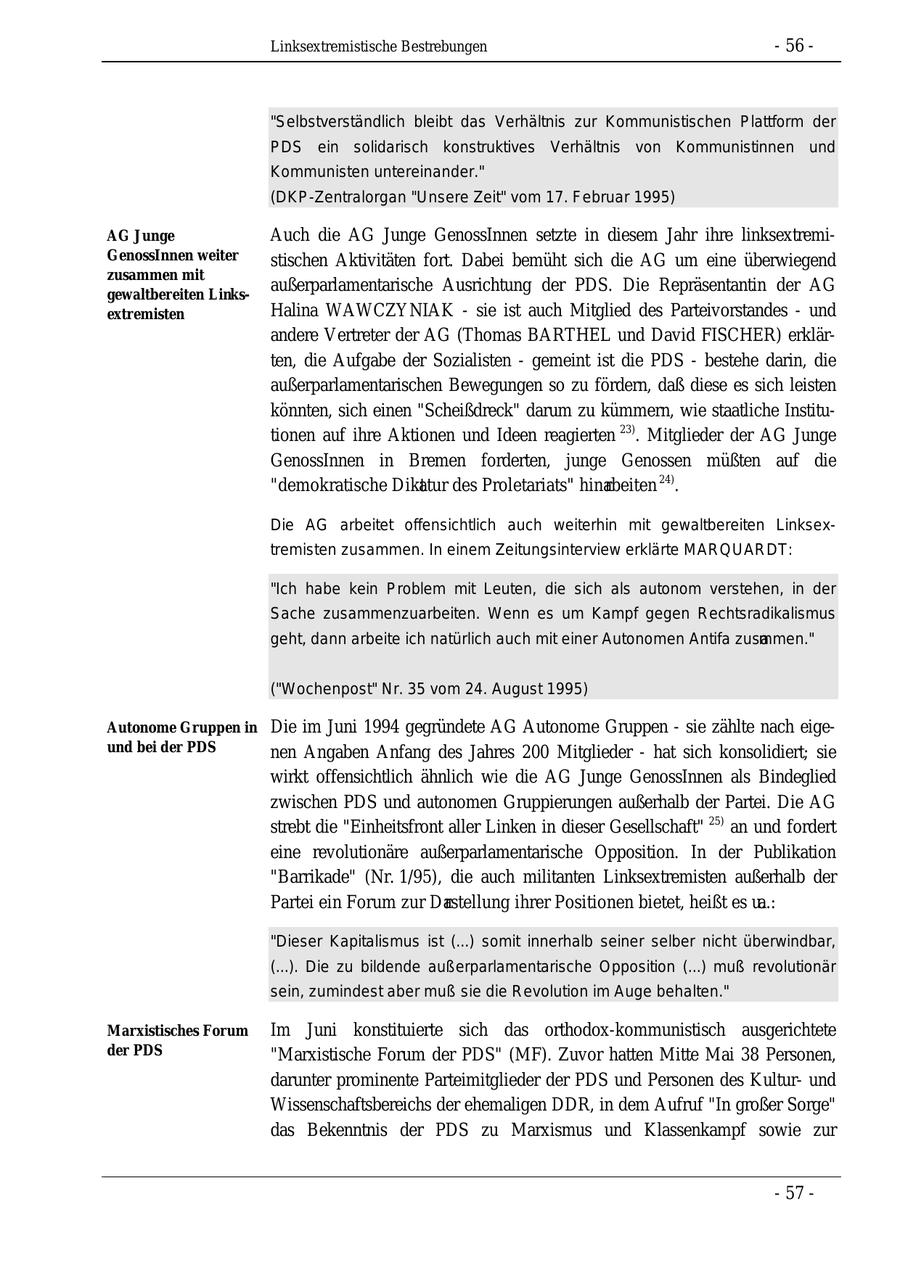 Linksextremistische Bestrebungen - 56 -

"Selbstverständlich bleibt das Verhältnis zur Kommunistischen Plattform der PDS ein solidarisch konstruktives Verhältnis von Kommunistinnen und Kommunisten untereinander."
(DKP-Zentralorgan "Unsere Zeit" vom 17. Februar 1995)

AG Junge GenossInnen weiter zusammen mit gewaltbereiten Linksextremisten

Auch die AG Junge GenossInnen setzte in diesem Jahr ihre linksextremistischen Aktivitäten fort. Dabei bemüht sich die AG um eine überwiegend außerparlamentarische Ausrichtung der PDS. Die Repräsentantin der AG Halina WAWCZYNIAK - sie ist auch Mitglied des Parteivorstandes - und andere Vertreter der AG (Thomas BARTHEL und David FISCHER) erklärten, die Aufgabe der Sozialisten - gemeint ist die PDS - bestehe darin, die außerparlamentarischen Bewegungen so zu fördern, daß diese es sich leisten könnten, sich einen "Scheißdreck" darum zu kümmern, wie staatliche Institutionen auf ihre Aktionen und Ideen reagierten $^{23)}$. Mitglieder der AG Junge GenossInnen in Bremen forderten, junge Genossen müßten auf die "demokratische Diktatur des Proletariats" hinarbeiten $^{24)}$.

Die AG arbeitet offensichtlich auch weiterhin mit gewaltbereiten Linksextremisten zusammen. In einem Zeitungsinterview erklärte MARQUARDT:

"Ich habe kein Problem mit Leuten, die sich als autonom verstehen, in der Sache zusammenzuarbeiten. Wenn es um Kampf gegen Rechtsradikalismus geht, dann arbeite ich natürlich auch mit einer Autonomen Antifa zusammen."

("Wochenpost" Nr. 35 vom 24. August 1995)

Autonome Gruppen in und bei der PDS

Die im Juni 1994 gegründete AG Autonome Gruppen - sie zählte nach eigenen Angaben Anfang des Jahres 200 Mitglieder - hat sich konsolidiert; sie wirkt offensichtlich ähnlich wie die AG Junge GenossInnen als Bindeglied zwischen PDS und autonomen Gruppierungen außerhalb der Partei. Die AG strebt die "Einheitsfront aller Linken in dieser Gesellschaft" $^{25)}$ an und fordert eine revolutionäre außerparlamentarische Opposition. In der Publikation "Barrikade" (Nr. 1/95), die auch militanten Linksextremisten außerhalb der Partei ein Forum zur Darstellung ihrer Positionen bietet, heißt es u.a.:

"Dieser Kapitalismus ist (...) somit innerhalb seiner selber nicht überwindbar, (...). Die zu bildende außerparlamentarische Opposition (...) muß revolutionär sein, zumindest aber muß sie die Revolution im Auge behalten."

Marxistisches Forum der PDS

Im Juni konstituierte sich das orthodox-kommunistisch ausgerichtete "Marxistische Forum der PDS" (MF). Zuvor hatten Mitte Mai 38 Personen, darunter prominente Parteimitglieder der PDS und Personen des Kultur- und Wissenschaftsbereichs der ehemaligen DDR, in dem Aufruf "In großer Sorge" das Bekenntnis der PDS zu Marxismus und Klassenkampf sowie zur

- 57 -